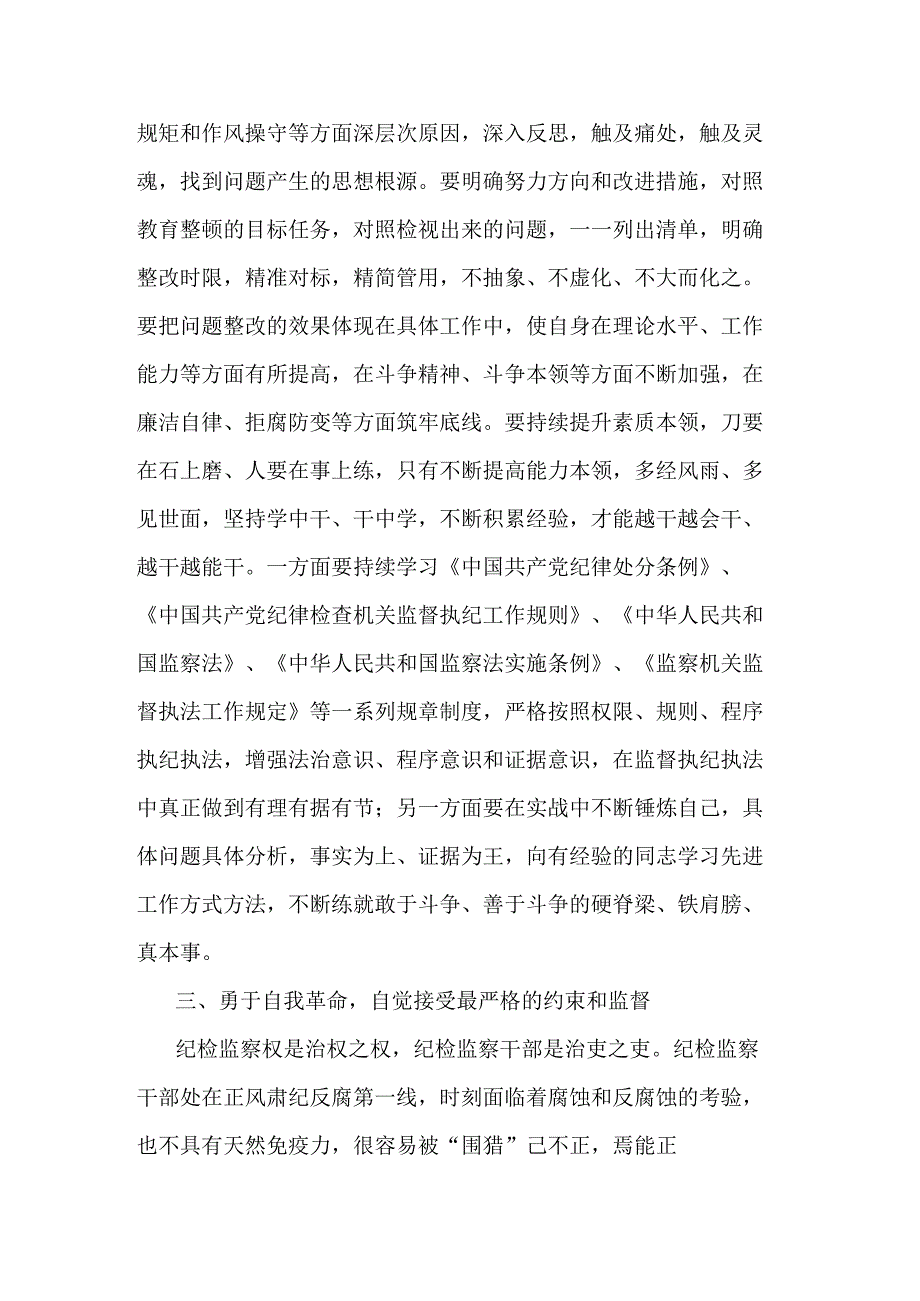 规矩和作风操守等方面深层次原因，深入反思，触及痛处，触及灵魂，找到问题产生的思想根源。要明确努力方向和改进措施，对照教育整顿的目标任务，对照检视出来的问题，一一列出清单，明确整改时限，精准对标，精简管用，不抽象、不虚化、不大而化之。要把问题整改的效果体现在具体工作中，使自身在理论水平、工作能力等方面有所提高，在斗争精神、斗争本领等方面不断加强，在廉洁自律、拒腐防变等方面筑牢底线。要持续提升素质本领，刀要在石上磨、人要在事上练，只有不断提高能力本领，多经风雨、多见世面，坚持学中干、干中学，不断积累经验，才能越干越会干、越干越能干。一方面要持续学习《中国共产党纪律处分条例》、《中国共产党纪律检查机关监督执纪工作规则》、《中华人民共和国监察法》、《中华人民共和国监察法实施条例》、《监察机关监督执法工作规定》等一系列规章制度，严格按照权限、规则、程序执纪执法，增强法治意识、程序意识和证据意识，在监督执纪执法中真正做到有理有据有节；另一方面要在实战中不断锤炼自己，具体问题具体分析，事实为上、证据为王，向有经验的同志学习先进工作方式方法，不断练就敢于斗争、善于斗争的硬脊梁、铁肩膀、真本事。

三、勇于自我革命，自觉接受最严格的约束和监督

纪检监察权是治权之权，纪检监察干部是治吏之吏。纪检监察干部处在正风肃纪反腐第一线，时刻面临着腐蚀和反腐蚀的考验，也不具有天然免疫力，很容易被“围猎”己不正，焉能正